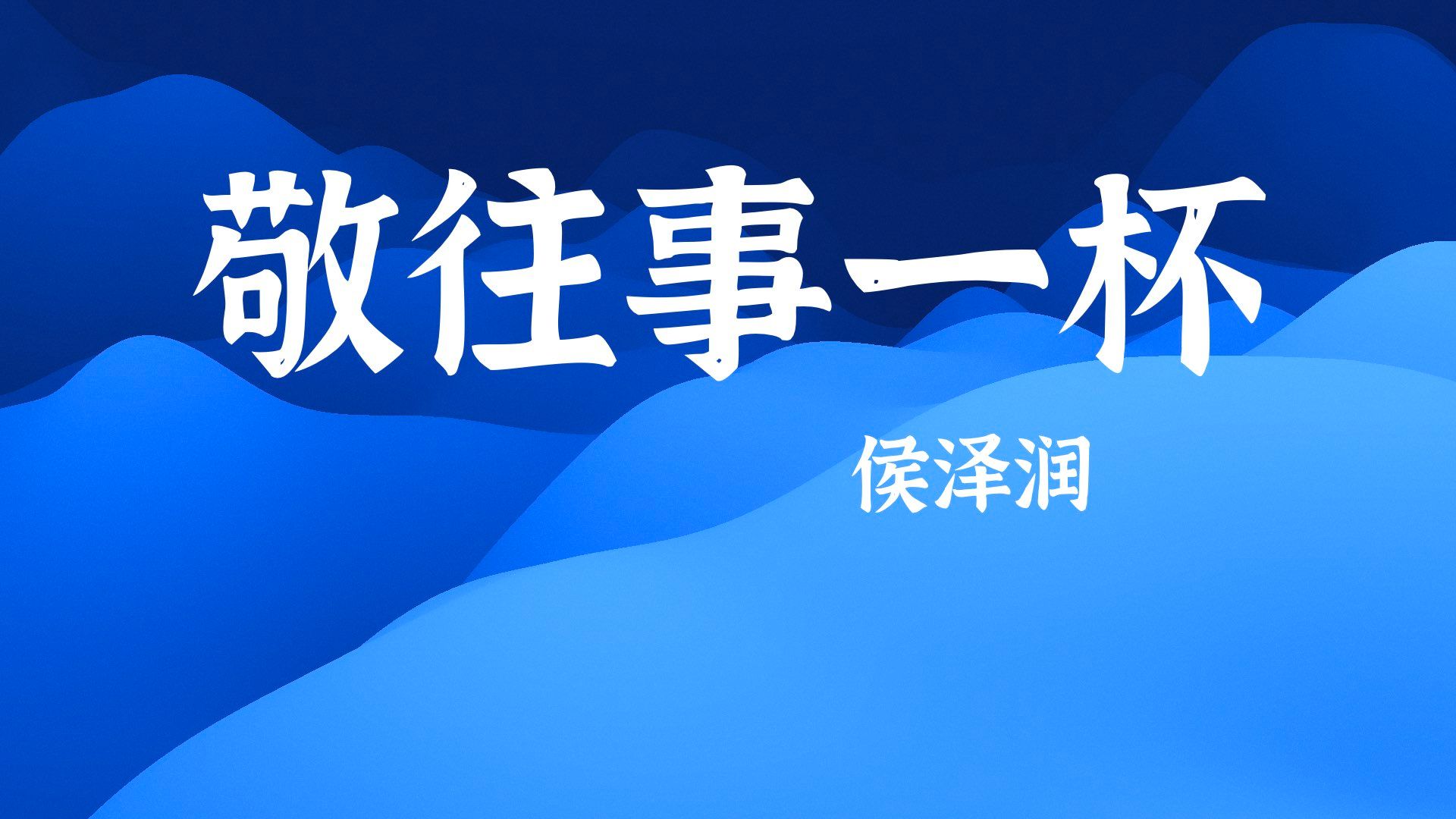 敬往事一杯

侯泽润